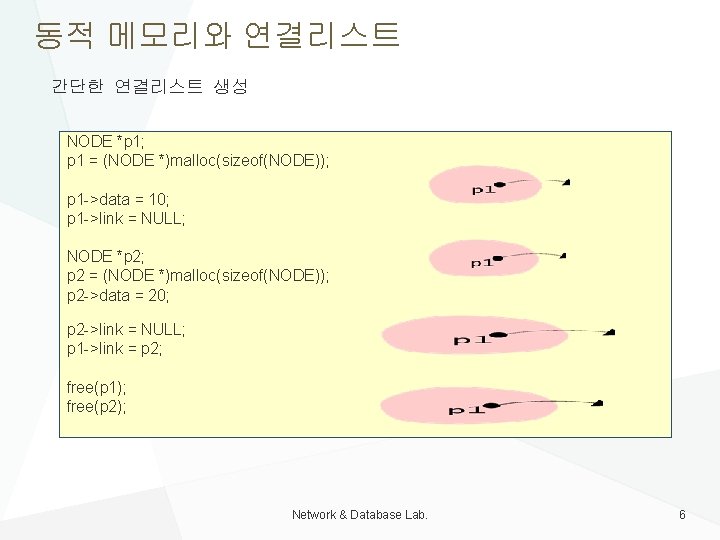 동적 메모리와 연결리스트

간단한 연결리스트 생성

NODE *p1;
p1 = (NODE *)malloc(sizeof(NODE));

p1->data = 10;
p1->link = NULL;

NODE *p2;
p2 = (NODE *)malloc(sizeof(NODE));
p2->data = 20;

p2->link = NULL;
p1->link = p2;

free(p1);
free(p2);

p1

p1

p1

p1

Network & Database Lab.

6